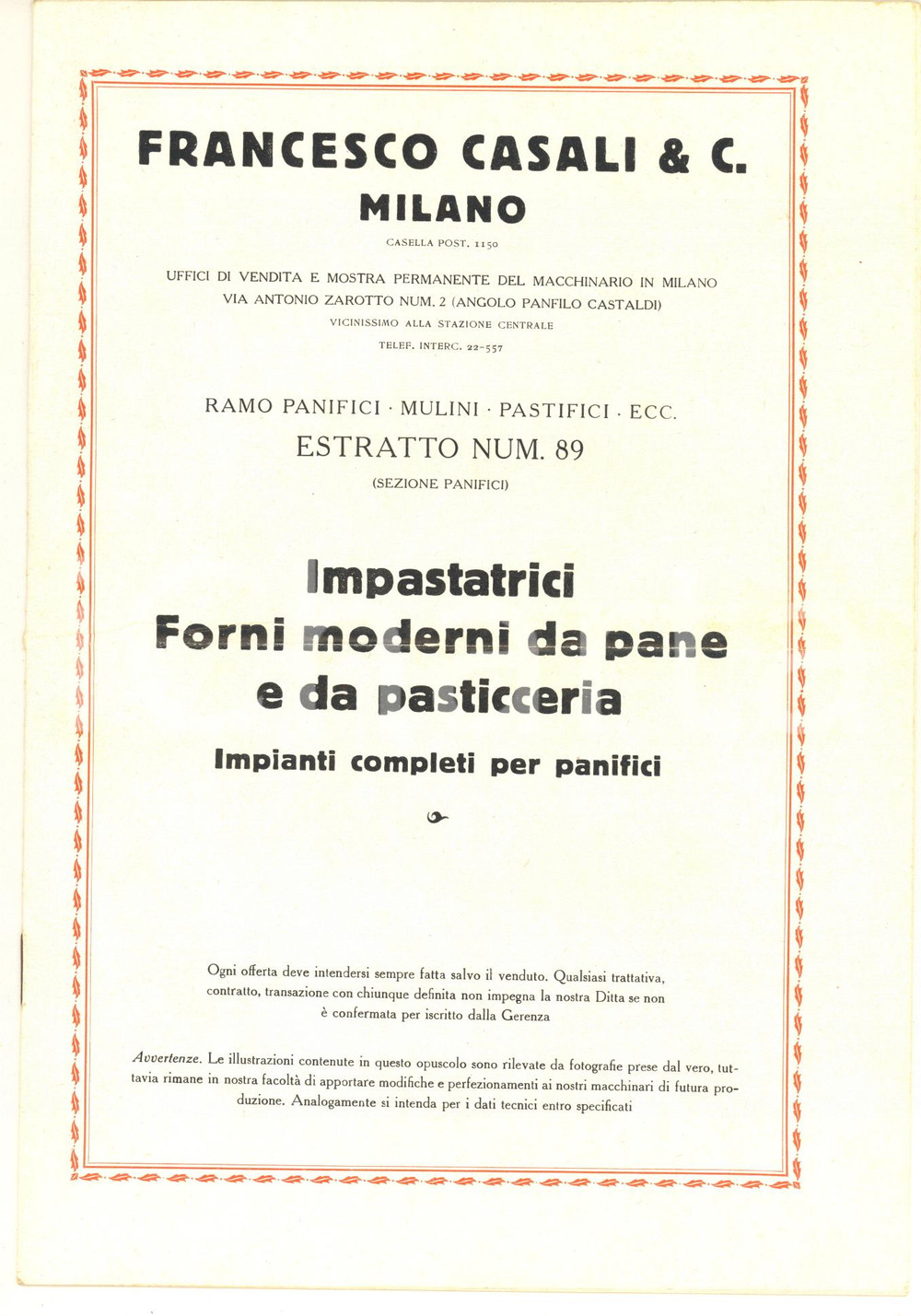 FRANCESCO CASALI & C.
MILANO

CASELLA POST. 1150

UFFICI DI VENDITA E MOSTRA PERMANENTE DEL MACCHINARIO IN MILANO
VIA ANTONIO ZAROTTO NUM. 2 (ANGOLO PANFILO CASTALDI)
VICINISSIMO ALLA STAZIONE CENTRALE
TELEF. INTERC. 22-557

RAMO PANIFICI · MULINI · PASTIFICI · ECC.
ESTRATTO NUM. 89
(SEZIONE PANIFICI)

Impastatrici
Forni moderni da pane
e da pasticceria
Impianti completi per panifici

Ogni offerta deve intendersi sempre fatta salvo il venduto. Qualsiasi trattativa, contratto, transazione con chiunque definita non impegna la nostra Ditta se non è confermata per iscritto dalla Gerenza

Avvertenze. Le illustrazioni contenute in questo opuscolo sono rilevate da fotografie prese dal vero, tuttavia rimane in nostra facoltà di apportare modifiche e perfezionamenti ai nostri macchinari di futura produzione. Analogamente si intenda per i dati tecnici entro specificati